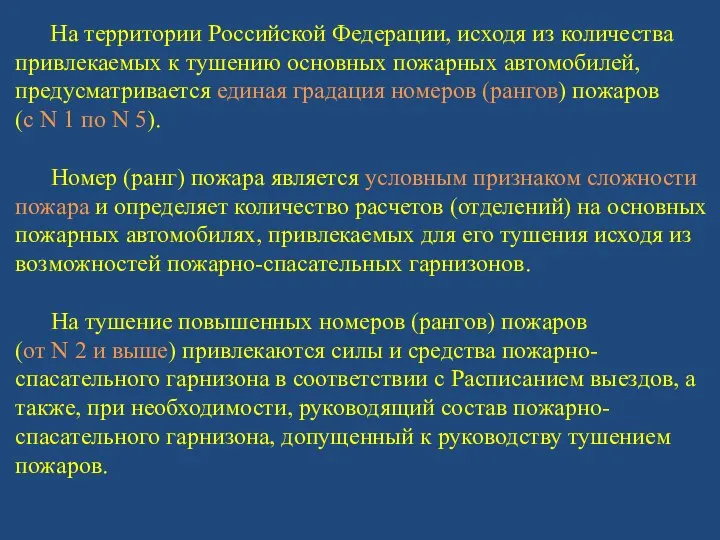 На территории Российской Федерации, исходя из количества привлекаемых к тушению основных пожарных автомобилей, предусматривается единая градация номеров (рангов) пожаров (с N 1 по N 5).

Номер (ранг) пожара является условным признаком сложности пожара и определяет количество расчетов (отделений) на основных пожарных автомобилях, привлекаемых для его тушения исходя из возможностей пожарно-спасательных гарнизонов.

На тушение повышенных номеров (рангов) пожаров (от N 2 и выше) привлекаются силы и средства пожарно-спасательного гарнизона в соответствии с Расписанием выездов, а также, при необходимости, руководящий состав пожарно-спасательного гарнизона, допущенный к руководству тушением пожаров.